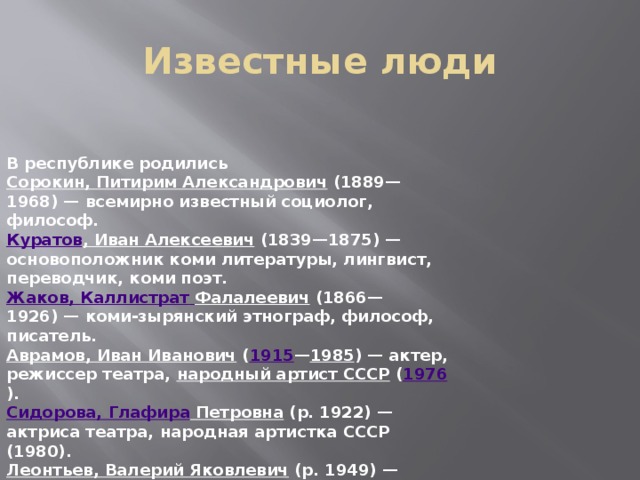 Известные люди

В республике родились
Сорокин, Питирим Александрович (1889—1968) — всемирно известный социолог, философ.
Куратов, Иван Алексеевич (1839—1875) — основоположник коми литературы, лингвист, переводчик, коми поэт.
Жаков, Каллистрат Фалалеевич (1866—1926) — коми-зырянский этнограф, философ, писатель.
Аврамов, Иван Иванович (1915—1985) — актер, режиссер театра, народный артист СССР (1976).
Сидорова, Глафира Петровна (р. 1922) — актриса театра, народная артистка СССР (1980).
Леонтьев, Валерий Яковлевич (р. 1949) —